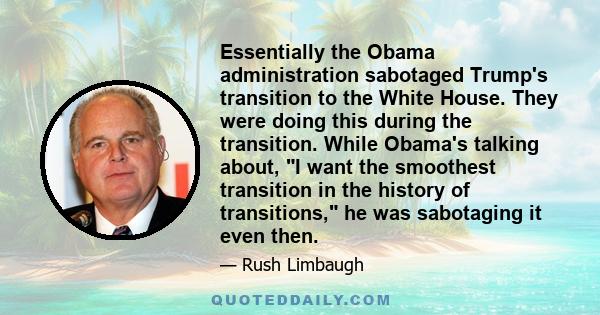 Essentially the Obama administration sabotaged Trump's transition to the White House. They were doing this during the transition. While Obama's talking about, "I want the smoothest transition in the history of transitions," he was sabotaging it even then.

— Rush Limbaugh

QUOTEDDAILY.COM